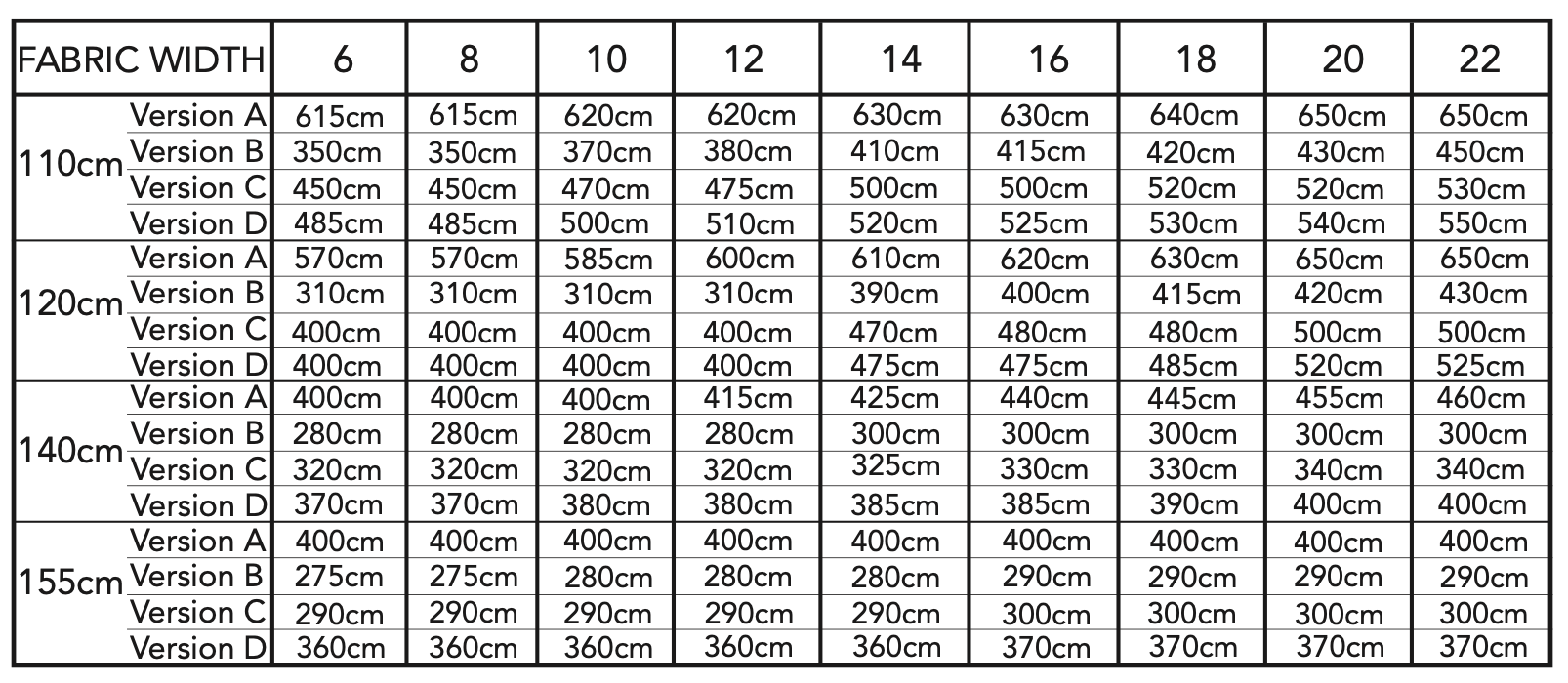 | FABRIC WIDTH | | 6 | 8 | 10 | 12 | 14 | 16 | 18 | 20 | 22 |
|---|---|---|---|---|---|---|---|---|---|---|
| 110cm | Version A | 615cm | 615cm | 620cm | 620cm | 630cm | 630cm | 640cm | 650cm | 650cm |
| | Version B | 350cm | 350cm | 370cm | 380cm | 410cm | 415cm | 420cm | 430cm | 450cm |
| | Version C | 450cm | 450cm | 470cm | 475cm | 500cm | 500cm | 520cm | 520cm | 530cm |
| | Version D | 485cm | 485cm | 500cm | 510cm | 520cm | 525cm | 530cm | 540cm | 550cm |
| 120cm | Version A | 570cm | 570cm | 585cm | 600cm | 610cm | 620cm | 630cm | 650cm | 650cm |
| | Version B | 310cm | 310cm | 310cm | 310cm | 390cm | 400cm | 415cm | 420cm | 430cm |
| | Version C | 400cm | 400cm | 400cm | 400cm | 470cm | 480cm | 480cm | 500cm | 500cm |
| | Version D | 400cm | 400cm | 400cm | 400cm | 475cm | 475cm | 485cm | 520cm | 525cm |
| 140cm | Version A | 400cm | 400cm | 400cm | 415cm | 425cm | 440cm | 445cm | 455cm | 460cm |
| | Version B | 280cm | 280cm | 280cm | 280cm | 300cm | 300cm | 300cm | 300cm | 300cm |
| | Version C | 320cm | 320cm | 320cm | 320cm | 325cm | 330cm | 330cm | 340cm | 340cm |
| | Version D | 370cm | 370cm | 380cm | 380cm | 385cm | 385cm | 390cm | 400cm | 400cm |
| 155cm | Version A | 400cm | 400cm | 400cm | 400cm | 400cm | 400cm | 400cm | 400cm | 400cm |
| | Version B | 275cm | 275cm | 280cm | 280cm | 280cm | 290cm | 290cm | 290cm | 290cm |
| | Version C | 290cm | 290cm | 290cm | 290cm | 290cm | 300cm | 300cm | 300cm | 300cm |
| | Version D | 360cm | 360cm | 360cm | 360cm | 360cm | 370cm | 370cm | 370cm | 370cm |